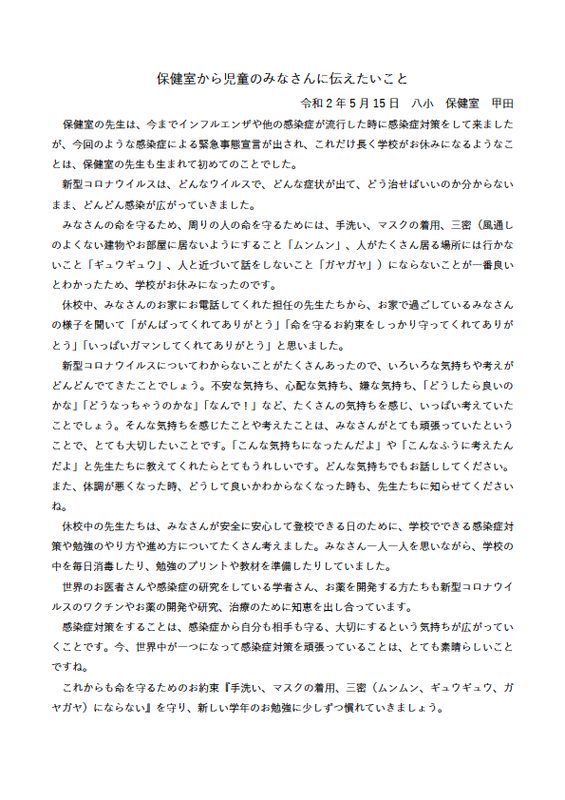 保健室から児童のみなさんに伝えたいこと

令和２年５月１５日　八小　保健室　甲田

保健室の先生は、今までインフルエンザや他の感染症が流行した時に感染症対策をして来ましたが、今回のような感染症による緊急事態宣言が出され、これだけ長く学校がお休みになるようなことは、保健室の先生も生まれて初めてのことでした。

新型コロナウイルスは、どんなウイルスで、どんな症状が出て、どう治せばいいのか分からないまま、どんどん感染が広がっていきました。

みなさんの命を守るため、周りの人の命を守るためには、手洗い、マスクの着用、三密（風通しのよくない建物やお部屋に居ないようにすること「ムンムン」、人がたくさん居る場所には行かないこと「ギュウギュウ」、人と近づいて話をしないこと「ガヤガヤ」）にならないことが一番良いとわかったため、学校がお休みになったのです。

休校中、みなさんのお家にお電話してくれた担任の先生たちから、お家で過ごしているみなさんの様子を聞いて「がんばってくれてありがとう」「命を守るお約束をしっかり守ってくれてありがとう」「いっぱいガマンしてくれてありがとう」と思いました。

新型コロナウイルスについてわからないことがたくさんあったので、いろいろな気持ちや考えがどんどんでてきたことでしょう。不安な気持ち、心配な気持ち、嫌な気持ち、「どうしたら良いのかな」「どうなっちゃうのかな」「なんで！」など、たくさんの気持ちを感じ、いっぱい考えていたことでしょう。そんな気持ちを感じたことや考えたことは、みなさんがとても頑張っていたということで、とても大切したいことです。「こんな気持ちになったんだよ」や「こんなふうに考えたんだよ」と先生たちに教えてくれたらとてもうれしいです。どんな気持ちでもお話ししてください。また、体調が悪くなった時、どうして良いかわからなくなった時も、先生たちに知らせてくださいね。

休校中の先生たちは、みなさんが安全に安心して登校できる日のために、学校でできる感染症対策や勉強のやり方や進め方についてたくさん考えました。みなさん一人一人を思いながら、学校の中を毎日消毒したり、勉強のプリントや教材を準備したりしていました。

世界のお医者さんや感染症の研究をしている学者さん、お薬を開発する方たちも新型コロナウイルスのワクチンやお薬の開発や研究、治療のために知恵を出し合っています。

感染症対策をすることは、感染症から自分も相手も守る、大切にするという気持ちが広がっていくことです。今、世界中が一つになって感染症対策を頑張っていることは、とても素晴らしいことですね。

これからも命を守るためのお約束『手洗い、マスクの着用、三密（ムンムン、ギュウギュウ、ガヤガヤ）にならない』を守り、新しい学年のお勉強に少しずつ慣れていきましょう。